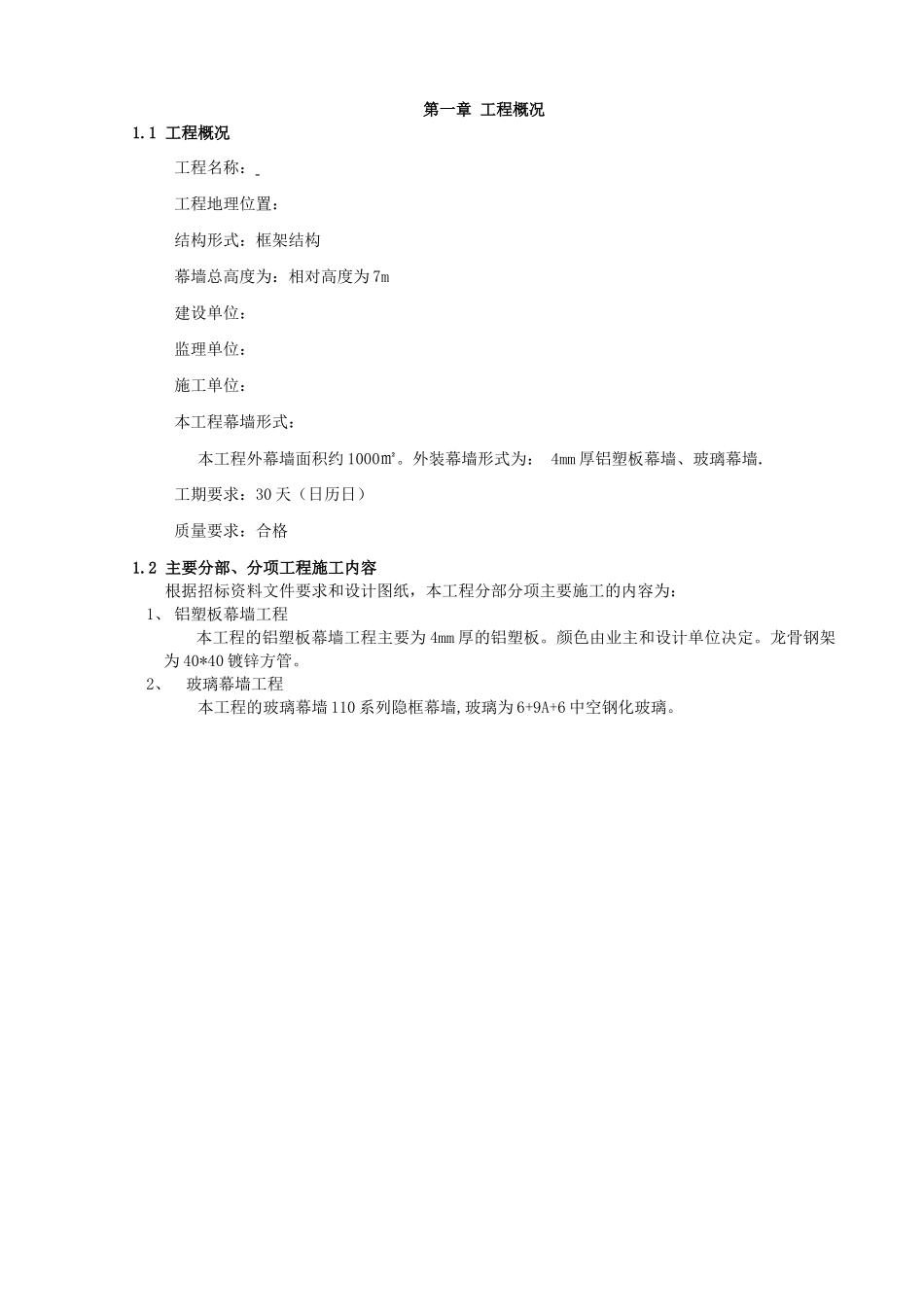 第一章 工程概况

1.1 工程概况

工程名称：

工程地理位置：

结构形式：框架结构

幕墙总高度为：相对高度为7m

建设单位：

监理单位：

施工单位：

本工程幕墙形式：

本工程外幕墙面积约1000㎡。外装幕墙形式为： 4mm厚铝塑板幕墙、玻璃幕墙.

工期要求：30天（日历日）

质量要求：合格

1.2 主要分部、分项工程施工内容

根据招标资料文件要求和设计图纸，本工程分部分项主要施工的内容为：

1、 铝塑板幕墙工程

本工程的铝塑板幕墙工程主要为4mm厚的铝塑板。颜色由业主和设计单位决定。龙骨钢架为40*40镀锌方管。

2、 玻璃幕墙工程

本工程的玻璃幕墙110系列隐框幕墙,玻璃为6+9A+6中空钢化玻璃。